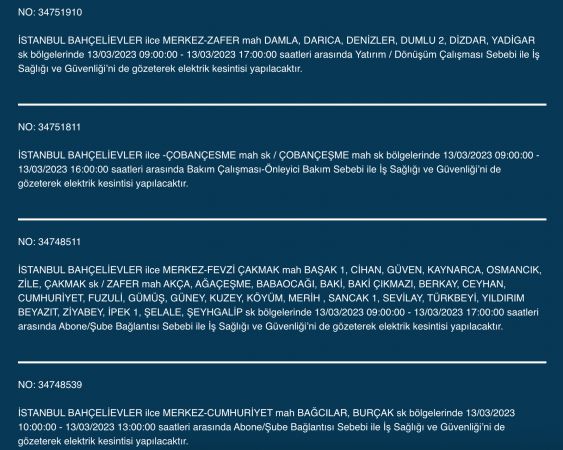 NO: 34751910

İSTANBUL BAHÇELİEVLER ilce MERKEZ-ZAFER mah DAMLA, DARICA, DENİZLER, DUMLU 2, DİZDAR, YADİGAR sk bölgelerinde 13/03/2023 09:00:00 - 13/03/2023 17:00:00 saatleri arasında Yatırım / Dönüşüm Çalışması Sebebi ile İş Sağlığı ve Güvenliği'ni de gözeterek elektrik kesintisi yapılacaktır.

NO: 34751811

İSTANBUL BAHÇELİEVLER ilce -ÇOBANÇESME mah sk / ÇOBANÇEŞME mah sk bölgelerinde 13/03/2023 09:00:00 - 13/03/2023 16:00:00 saatleri arasında Bakım Çalışması-Önleyici Bakım Sebebi ile İş Sağlığı ve Güvenliği'ni de gözeterek elektrik kesintisi yapılacaktır.

NO: 34748511

İSTANBUL BAHÇELİEVLER ilce MERKEZ-FEVZİ ÇAKMAK mah BAŞAK 1, CİHAN, GÜVEN, KAYNARCA, OSMANCIK, ZİLE, ÇAKMAK sk / ZAFER mah AKÇA, AĞAÇEŞME, BABAOCAĞI, BAKİ, BAKİ ÇIKMAZI, BERKAY, CEYHAN, CUMHURİYET, FUZULİ, GÜMÜŞ, GÜNEY, KUZEY, KÖYÜM, MERİH , SANCAK 1, SEVİLAY, TÜRKBEYİ, YILDIRIM BEYAZIT, ZİYABEY, İPEK 1, ŞELALE, ŞEYHGALİP sk bölgelerinde 13/03/2023 09:00:00 - 13/03/2023 17:00:00 saatleri arasında Abone/Şube Bağlantısı Sebebi ile İş Sağlığı ve Güvenliği'ni de gözeterek elektrik kesintisi yapılacaktır.

NO: 34748539

İSTANBUL BAHÇELİEVLER ilce MERKEZ-CUMHURİYET mah BAĞCILAR, BURÇAK sk bölgelerinde 13/03/2023 10:00:00 - 13/03/2023 13:00:00 saatleri arasında Abone/Şube Bağlantısı Sebebi ile İş Sağlığı ve Güvenliği'ni de gözeterek elektrik kesintisi yapılacaktır.